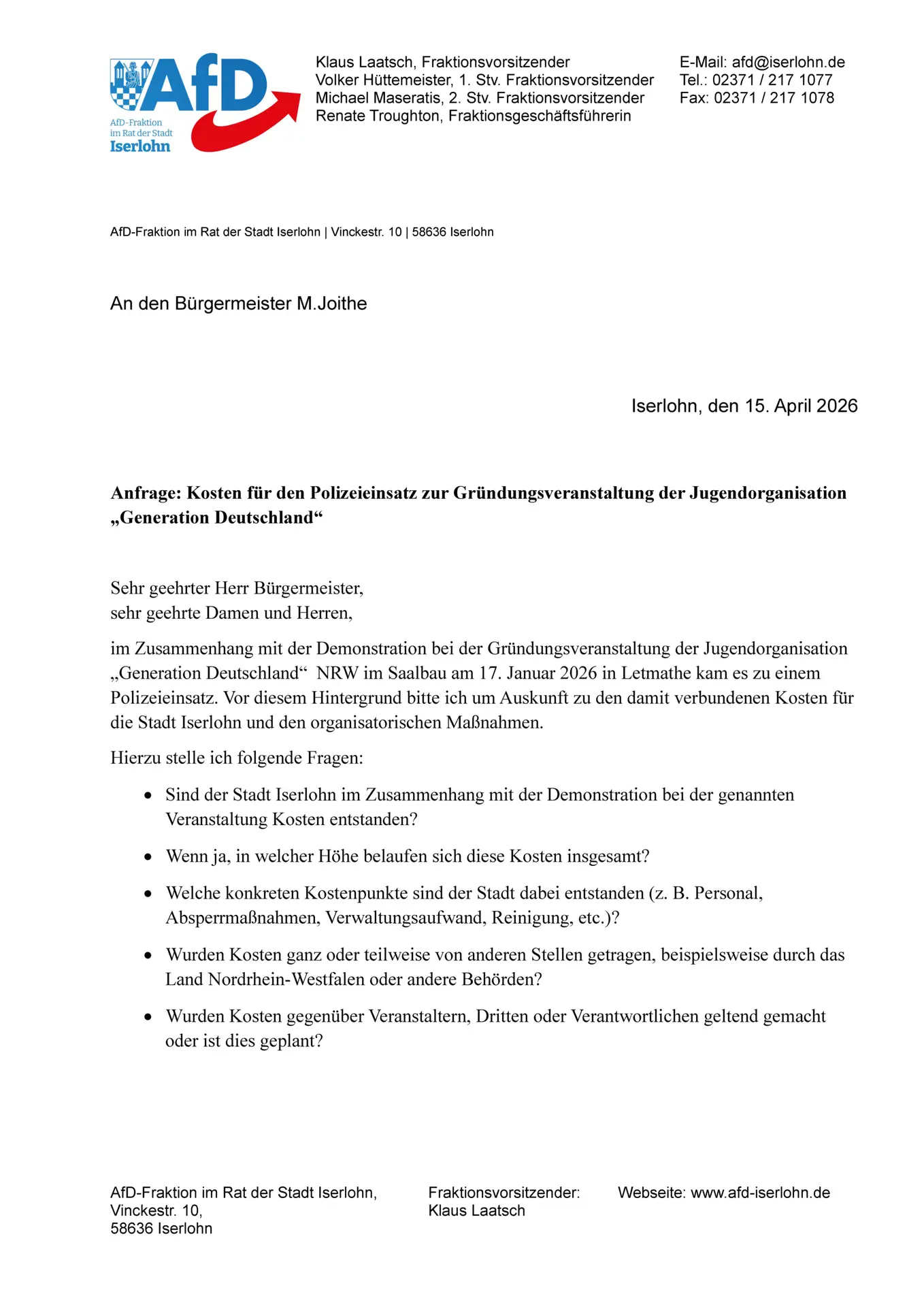 AfD

AfD-Fraktion
im Rat der Stadt
Iserlohn

Klaus Laatsch, Fraktionsvorsitzender
Volker Hüttemeister, 1. Stv. Fraktionsvorsitzender
Michael Maseratis, 2. Stv. Fraktionsvorsitzender
Renate Troughton, Fraktionsgeschäftsführerin

E-Mail: afd@iserlohn.de
Tel.: 02371 / 217 1077
Fax: 02371 / 217 1078

AfD-Fraktion im Rat der Stadt Iserlohn | Vinckestr. 10 | 58636 Iserlohn

An den Bürgermeister M.Joithe

Iserlohn, den 15. April 2026

Anfrage: Kosten für den Polizeieinsatz zur Gründungsveranstaltung der Jugendorganisation „Generation Deutschland“

Sehr geehrter Herr Bürgermeister,
sehr geehrte Damen und Herren,

im Zusammenhang mit der Demonstration bei der Gründungsveranstaltung der Jugendorganisation „Generation Deutschland“ NRW im Saalbau am 17. Januar 2026 in Letmathe kam es zu einem Polizeieinsatz. Vor diesem Hintergrund bitte ich um Auskunft zu den damit verbundenen Kosten für die Stadt Iserlohn und den organisatorischen Maßnahmen.

Hierzu stelle ich folgende Fragen:

• Sind der Stadt Iserlohn im Zusammenhang mit der Demonstration bei der genannten Veranstaltung Kosten entstanden?
• Wenn ja, in welcher Höhe belaufen sich diese Kosten insgesamt?
• Welche konkreten Kostenpunkte sind der Stadt dabei entstanden (z. B. Personal, Absperrmaßnahmen, Verwaltungsaufwand, Reinigung, etc.)?
• Wurden Kosten ganz oder teilweise von anderen Stellen getragen, beispielsweise durch das Land Nordrhein-Westfalen oder andere Behörden?
• Wurden Kosten gegenüber Veranstaltern, Dritten oder Verantwortlichen geltend gemacht oder ist dies geplant?

AfD-Fraktion im Rat der Stadt Iserlohn,
Vinckestr. 10,
58636 Iserlohn

Fraktionsvorsitzender:
Klaus Laatsch

Webseite: www.afd-iserlohn.de